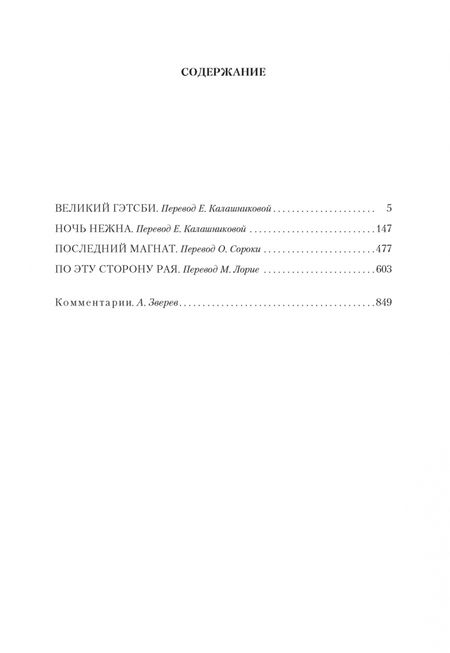 СОДЕРЖАНИЕ

ВЕЛИКИЙ ГЭТСБИ. Перевод Е. Калашниковой 5

НОЧЬ НЕЖНА. Перевод Е. Калашниковой 147

ПОСЛЕДНИЙ МАГНАТ. Перевод О. Сороки 477

ПО ЭТУ СТОРОНУ РАЯ. Перевод М. Лорие 603

Комментарии. А. Зверев 849